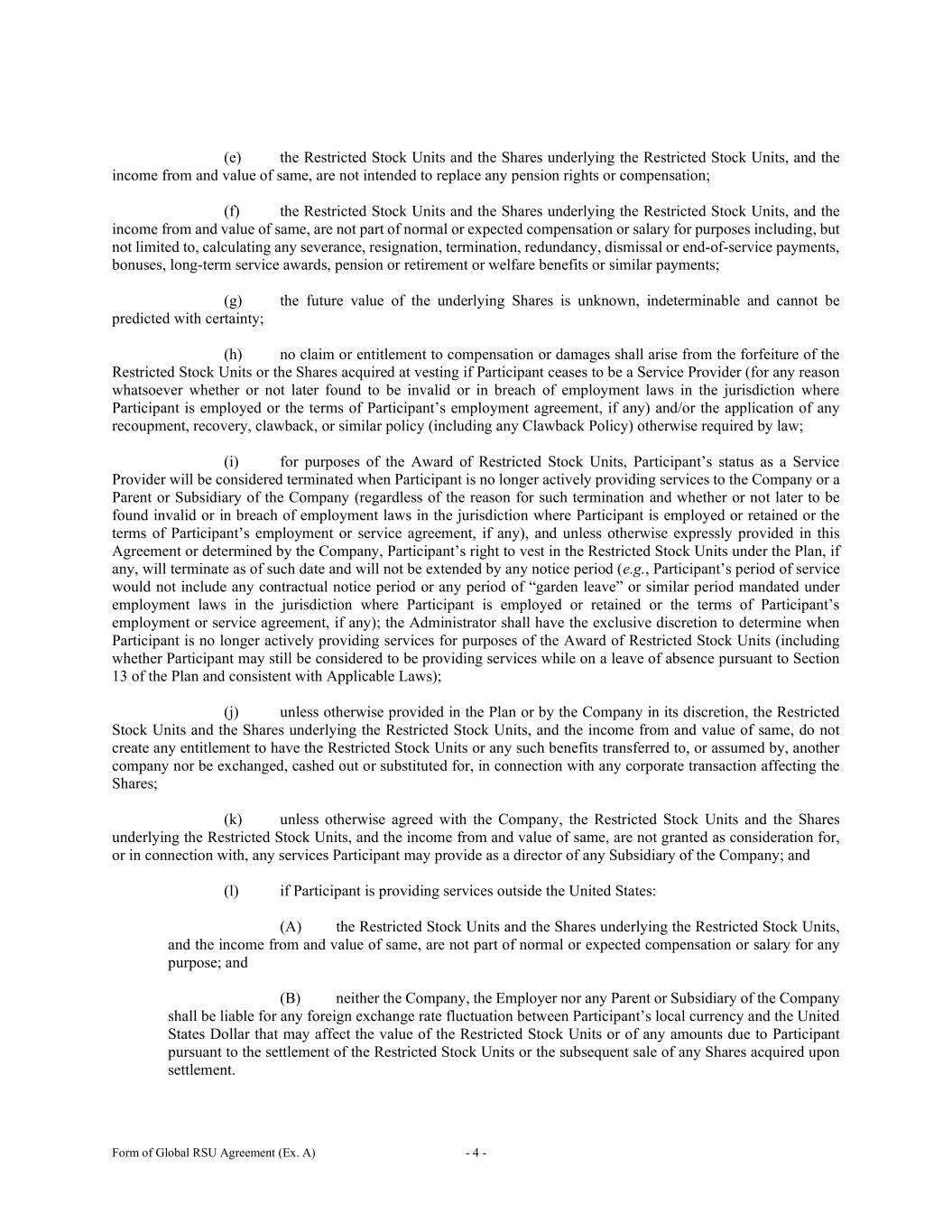 (e) the Restricted Stock Units and the Shares underlying the Restricted Stock Units, and the income from and value of same, are not intended to replace any pension rights or compensation;

(f) the Restricted Stock Units and the Shares underlying the Restricted Stock Units, and the income from and value of same, are not part of normal or expected compensation or salary for purposes including, but not limited to, calculating any severance, resignation, termination, redundancy, dismissal or end-of-service payments, bonuses, long-term service awards, pension or retirement or welfare benefits or similar payments;

(g) the future value of the underlying Shares is unknown, indeterminable and cannot be predicted with certainty;

(h) no claim or entitlement to compensation or damages shall arise from the forfeiture of the Restricted Stock Units or the Shares acquired at vesting if Participant ceases to be a Service Provider (for any reason whatsoever whether or not later found to be invalid or in breach of employment laws in the jurisdiction where Participant is employed or the terms of Participant's employment agreement, if any) and/or the application of any recoupment, recovery, clawback, or similar policy (including any Clawback Policy) otherwise required by law;

(i) for purposes of the Award of Restricted Stock Units, Participant's status as a Service Provider will be considered terminated when Participant is no longer actively providing services to the Company or a Parent or Subsidiary of the Company (regardless of the reason for such termination and whether or not later to be found invalid or in breach of employment laws in the jurisdiction where Participant is employed or retained or the terms of Participant's employment or service agreement, if any), and unless otherwise expressly provided in this Agreement or determined by the Company, Participant's right to vest in the Restricted Stock Units under the Plan, if any, will terminate as of such date and will not be extended by any notice period (e.g., Participant's period of service would not include any contractual notice period or any period of "garden leave" or similar period mandated under employment laws in the jurisdiction where Participant is employed or retained or the terms of Participant's employment or service agreement, if any); the Administrator shall have the exclusive discretion to determine when Participant is no longer actively providing services for purposes of the Award of Restricted Stock Units (including whether Participant may still be considered to be providing services while on a leave of absence pursuant to Section 13 of the Plan and consistent with Applicable Laws);

(j) unless otherwise provided in the Plan or by the Company in its discretion, the Restricted Stock Units and the Shares underlying the Restricted Stock Units, and the income from and value of same, do not create any entitlement to have the Restricted Stock Units or any such benefits transferred to, or assumed by, another company nor be exchanged, cashed out or substituted for, in connection with any corporate transaction affecting the Shares;

(k) unless otherwise agreed with the Company, the Restricted Stock Units and the Shares underlying the Restricted Stock Units, and the income from and value of same, are not granted as consideration for, or in connection with, any services Participant may provide as a director of any Subsidiary of the Company; and

(l) if Participant is providing services outside the United States:

(A) the Restricted Stock Units and the Shares underlying the Restricted Stock Units, and the income from and value of same, are not part of normal or expected compensation or salary for any purpose; and

(B) neither the Company, the Employer nor any Parent or Subsidiary of the Company shall be liable for any foreign exchange rate fluctuation between Participant's local currency and the United States Dollar that may affect the value of the Restricted Stock Units or of any amounts due to Participant pursuant to the settlement of the Restricted Stock Units or the subsequent sale of any Shares acquired upon settlement.

Form of Global RSU Agreement (Ex. A) - 4 -